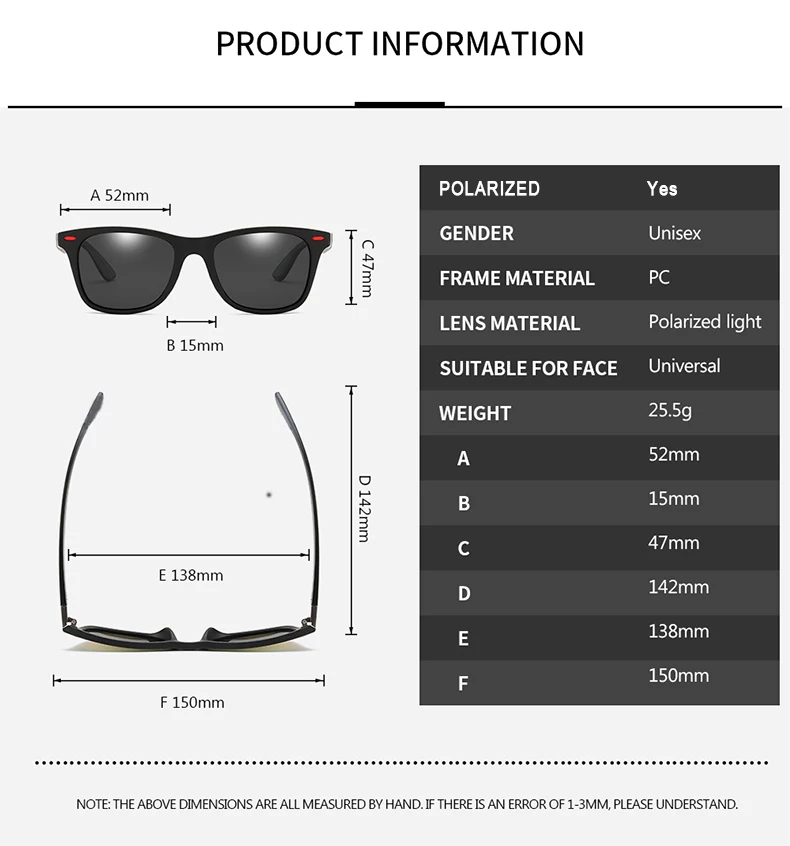 PRODUCT INFORMATION

A 52mm

C 47mm

B 15mm

D 142mm

E 138mm

F 150mm

| POLARIZED | Yes |
|---|---|
| GENDER | Unisex |
| FRAME MATERIAL | PC |
| LENS MATERIAL | Polarized light |
| SUITABLE FOR FACE | Universal |
| WEIGHT | 25.5g |
| A | 52mm |
| B | 15mm |
| C | 47mm |
| D | 142mm |
| E | 138mm |
| F | 150mm |

NOTE: THE ABOVE DIMENSIONS ARE ALL MEASURED BY HAND. IF THERE IS AN ERROR OF 1-3MM, PLEASE UNDERSTAND.